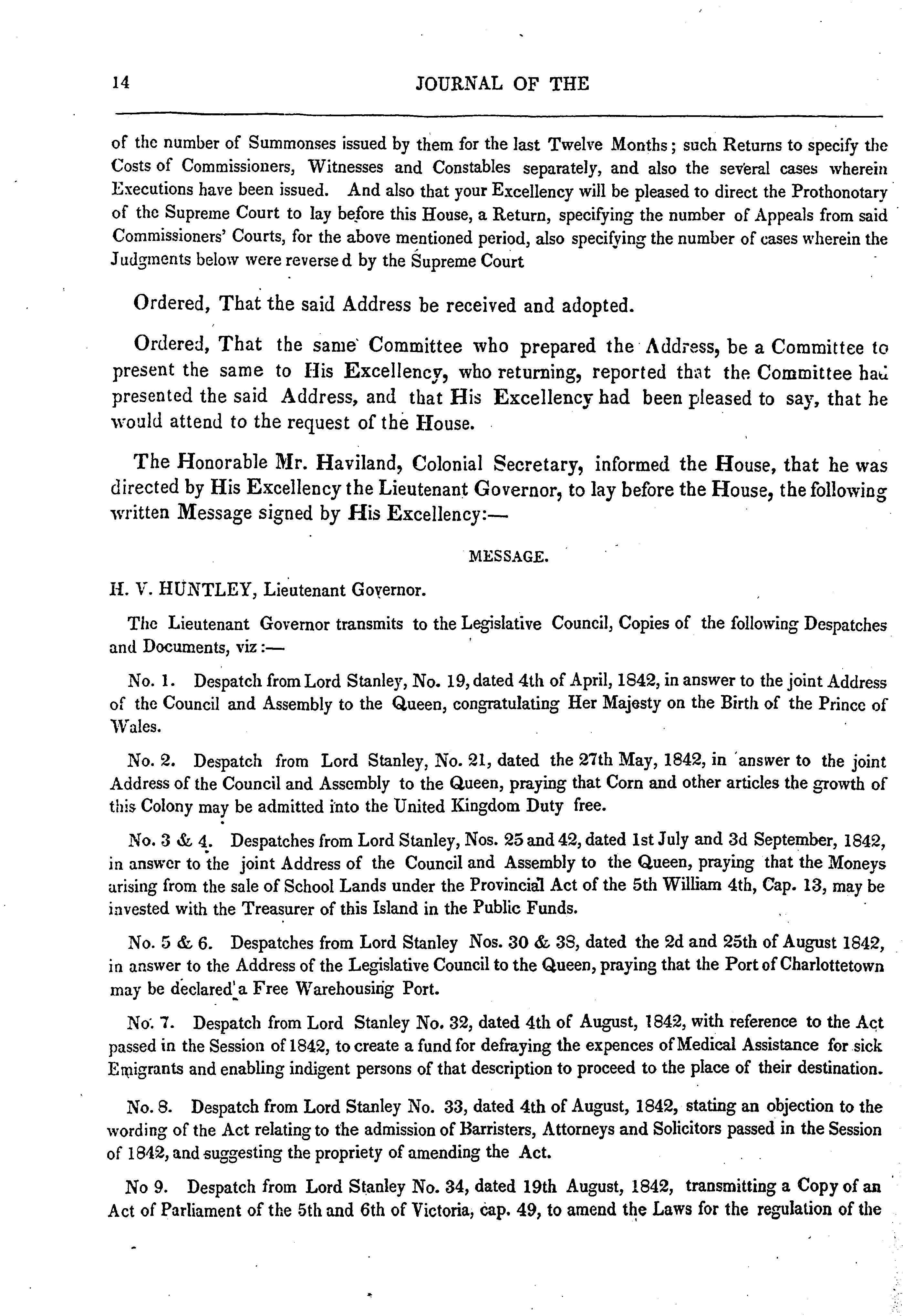 14 JOURNAL OF THE

of the number of Summonses issued by them for the last Twelve Months; such Returns to specify the Costs of Commissioners, Witnesses and Constables separately, and also the several cases wherein Executions have been issued. And also that your Excellency will be pleased to direct the Prothonotary of the Supreme Court to lay before this House, a Return, specifying the number of Appeals from said Commissioners' Courts, for the above mentioned period, also specifying the number of cases wherein the Judgments below were reverse d by the Supreme Court

Ordered, That the said Address be received and adopted.

Ordered, That the same Committee who prepared the Address, be a Committee to present the same to His Excellency, who returning, reported that the Committee had presented the said Address, and that His Excellency had been pleased to say, that he would attend to the request of the House.

The Honorable Mr. Haviland, Colonial Secretary, informed the House, that he was directed by His Excellency the Lieutenant Governor, to lay before the House, the following written Message signed by His Excellency:—

MESSAGE.

H. V. HUNTLEY, Lieutenant Governor.

The Lieutenant Governor transmits to the Legislative Council, Copies of the following Despatches and Documents, viz:—

No. 1. Despatch from Lord Stanley, No. 19, dated 4th of April, 1842, in answer to the joint Address of the Council and Assembly to the Queen, congratulating Her Majesty on the Birth of the Prince of Wales.

No. 2. Despatch from Lord Stanley, No. 21, dated the 27th May, 1842, in answer to the joint Address of the Council and Assembly to the Queen, praying that Corn and other articles the growth of this Colony may be admitted into the United Kingdom Duty free.

No. 3 & 4. Despatches from Lord Stanley, Nos. 25 and 42, dated 1st July and 3d September, 1842, in answer to the joint Address of the Council and Assembly to the Queen, praying that the Moneys arising from the sale of School Lands under the Provincial Act of the 5th William 4th, Cap. 13, may be invested with the Treasurer of this Island in the Public Funds.

No. 5 & 6. Despatches from Lord Stanley Nos. 30 & 38, dated the 2d and 25th of August 1842, in answer to the Address of the Legislative Council to the Queen, praying that the Port of Charlottetown may be declared a Free Warehousing Port.

No. 7. Despatch from Lord Stanley No. 32, dated 4th of August, 1842, with reference to the Act passed in the Session of 1842, to create a fund for defraying the expences of Medical Assistance for sick Emigrants and enabling indigent persons of that description to proceed to the place of their destination.

No. 8. Despatch from Lord Stanley No. 33, dated 4th of August, 1842, stating an objection to the wording of the Act relating to the admission of Barristers, Attorneys and Solicitors passed in the Session of 1842, and suggesting the propriety of amending the Act.

No 9. Despatch from Lord Stanley No. 34, dated 19th August, 1842, transmitting a Copy of an Act of Parliament of the 5th and 6th of Victoria, cap. 49, to amend the Laws for the regulation of the